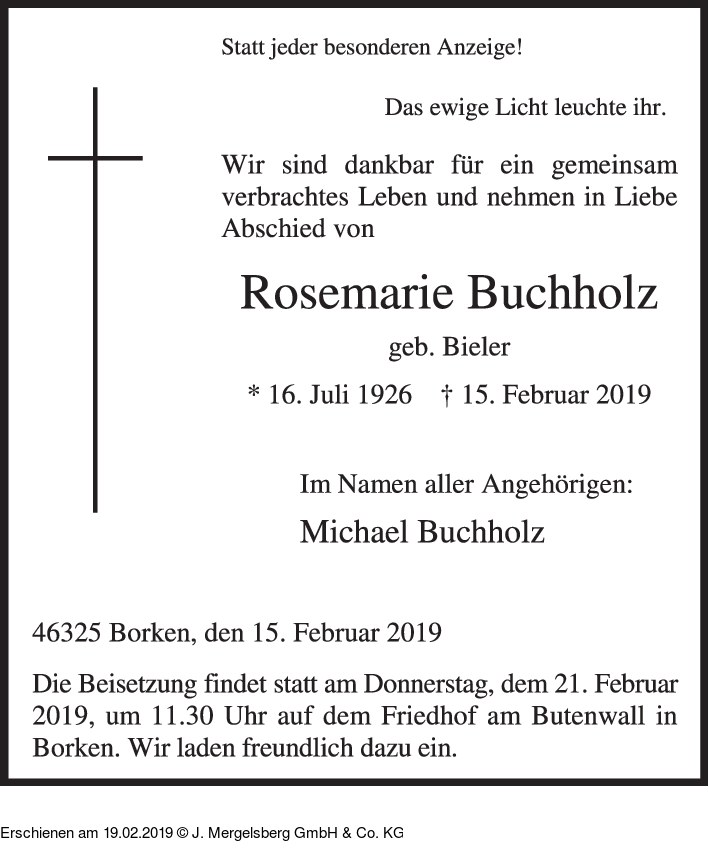 Statt jeder besonderen Anzeige!

Das ewige Licht leuchte ihr.

Wir sind dankbar für ein gemeinsam verbrachtes Leben und nehmen in Liebe Abschied von

Rosemarie Buchholz

geb. Bieler

* 16. Juli 1926 † 15. Februar 2019

Im Namen aller Angehörigen:

Michael Buchholz

46325 Borken, den 15. Februar 2019

Die Beisetzung findet statt am Donnerstag, dem 21. Februar 2019, um 11.30 Uhr auf dem Friedhof am Butenwall in Borken. Wir laden freundlich dazu ein.

Erschienen am 19.02.2019 © J. Mergelsberg GmbH & Co. KG